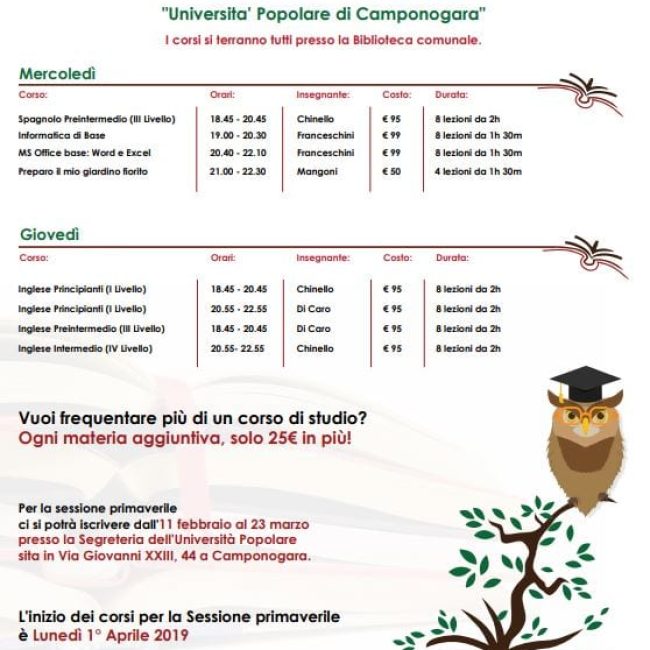 "Universita' Popolare di Camponogara"

I corsi si terranno tutti presso la Biblioteca comunale.

Mercoledì

| Corso: | Orari: | Insegnante: | Costo: | Durata: |
|---|---|---|---|---|
| Spagnolo Preintermedio (III Livello) | 18.45 - 20.45 | Chinello | € 95 | 8 lezioni da 2h |
| Informatica di Base | 19.00 - 20.30 | Franceschini | € 99 | 8 lezioni da 1h 30m |
| MS Office base: Word e Excel | 20.40 - 22.10 | Franceschini | € 99 | 8 lezioni da 1h 30m |
| Preparo il mio giardino fiorito | 21.00 - 22.30 | Mangoni | € 50 | 4 lezioni da 1h 30m |

Giovedì

| Corso: | Orari: | Insegnante: | Costo: | Durata: |
|---|---|---|---|---|
| Inglese Principianti (I Livello) | 18.45 - 20.45 | Chinello | € 95 | 8 lezioni da 2h |
| Inglese Principianti (I Livello) | 20.55 - 22.55 | Di Caro | € 95 | 8 lezioni da 2h |
| Inglese Preintermedio (III Livello) | 18.45 - 20.45 | Di Caro | € 95 | 8 lezioni da 2h |
| Inglese Intermedio (IV Livello) | 20.55- 22.55 | Chinello | € 95 | 8 lezioni da 2h |

Vuoi frequentare più di un corso di studio?
Ogni materia aggiuntiva, solo 25€ in più!

Per la sessione primaverile ci si potrà iscrivere dall'11 febbraio al 23 marzo presso la Segreteria dell'Università Popolare sita in Via Giovanni XXIII, 44 a Camponogara.

L'inizio dei corsi per la Sessione primaverile è Lunedì 1° Aprile 2019